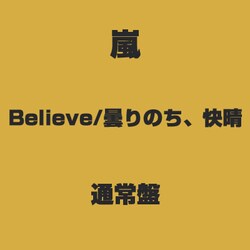 嵐

Believe/曇りのち、快晴

通常盤